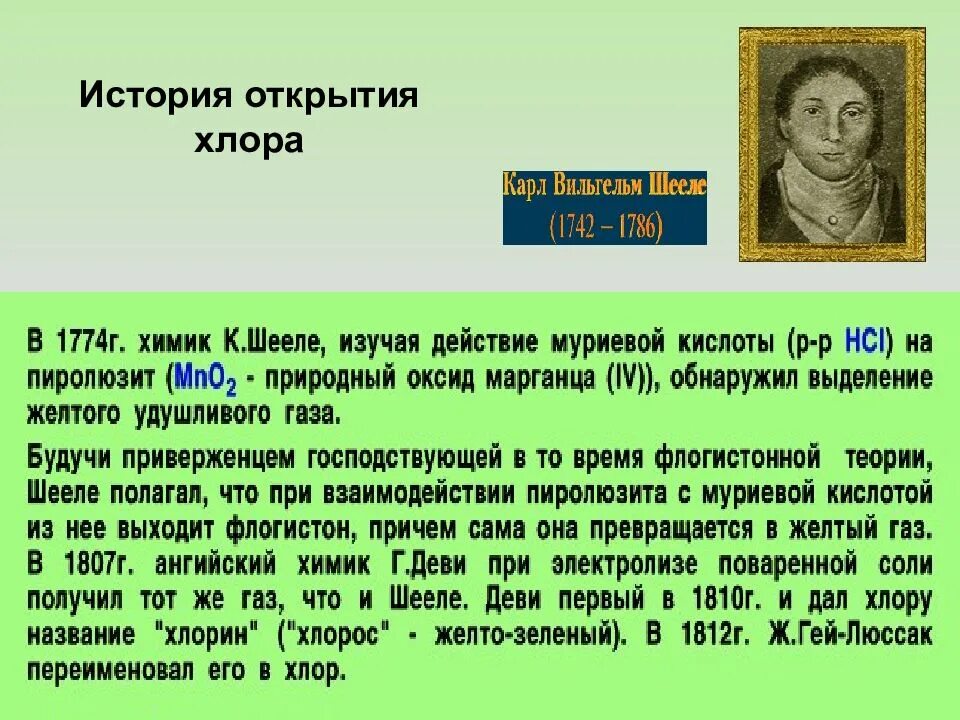 История открытия хлора

Карл Вильгельм Шееле (1742 – 1786)

В 1774г. химик К.Шееле, изучая действие муриевой кислоты (р-р $HCl$) на пиролюзит ($MnO_2$ - природный оксид марганца (IV)), обнаружил выделение желтого удушливого газа.

Будучи приверженцем господствующей в то время флогистонной теории, Шееле полагал, что при взаимодействии пиролюзита с муриевой кислотой из нее выходит флогистон, причем сама она превращается в желтый газ. В 1807г. ангийский химик Г.Деви при электролизе поваренной соли получил тот же газ, что и Шееле. Деви первый в 1810г. и дал хлору название "хлорин" ("хлорос" - желто-зеленый). В 1812г. Ж.Гей-Люссак переименовал его в хлор.